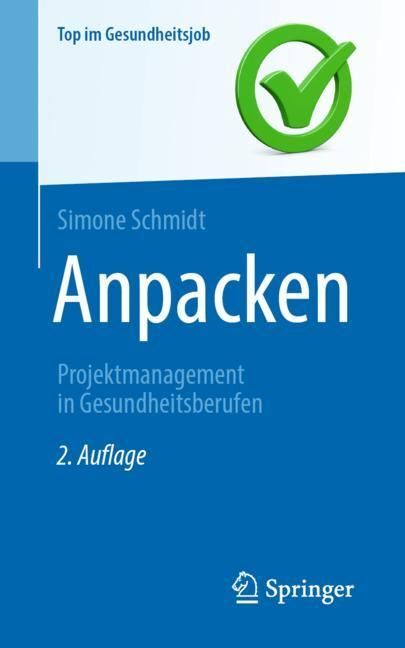 Top im Gesundheitsjob

Simone Schmidt

Anpacken

Projektmanagement in Gesundheitsberufen

2. Auflage

Springer